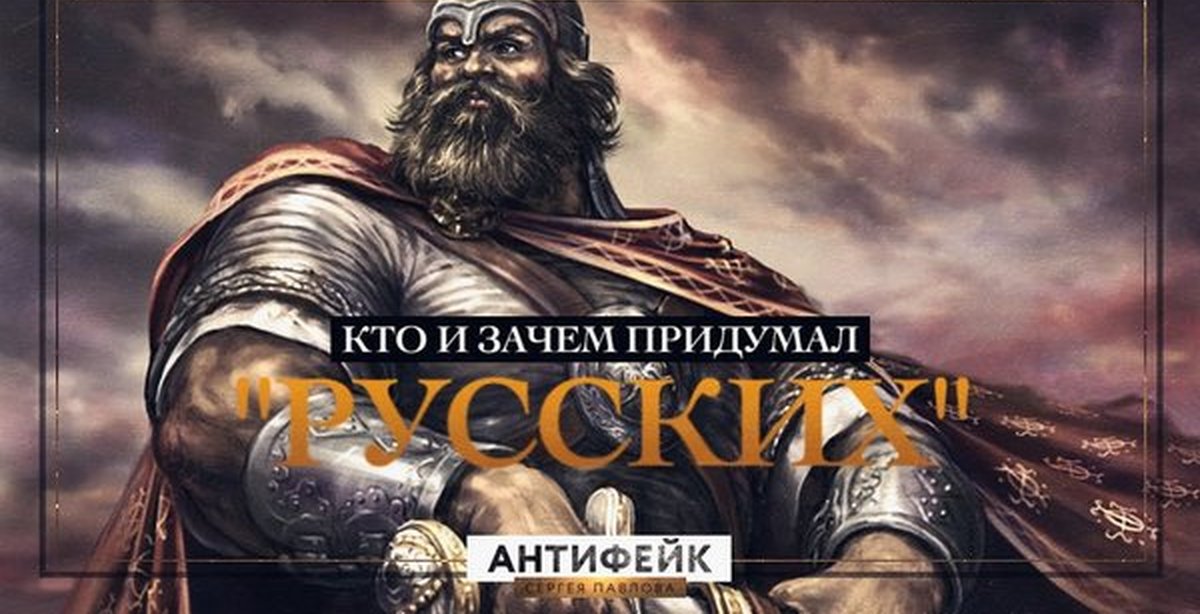 КТО И ЗАЧЕМ ПРИДУМАЛ
"РУССКИХ"

АНТИФЕЙК
СЕРГЕЯ ПАВЛОВА